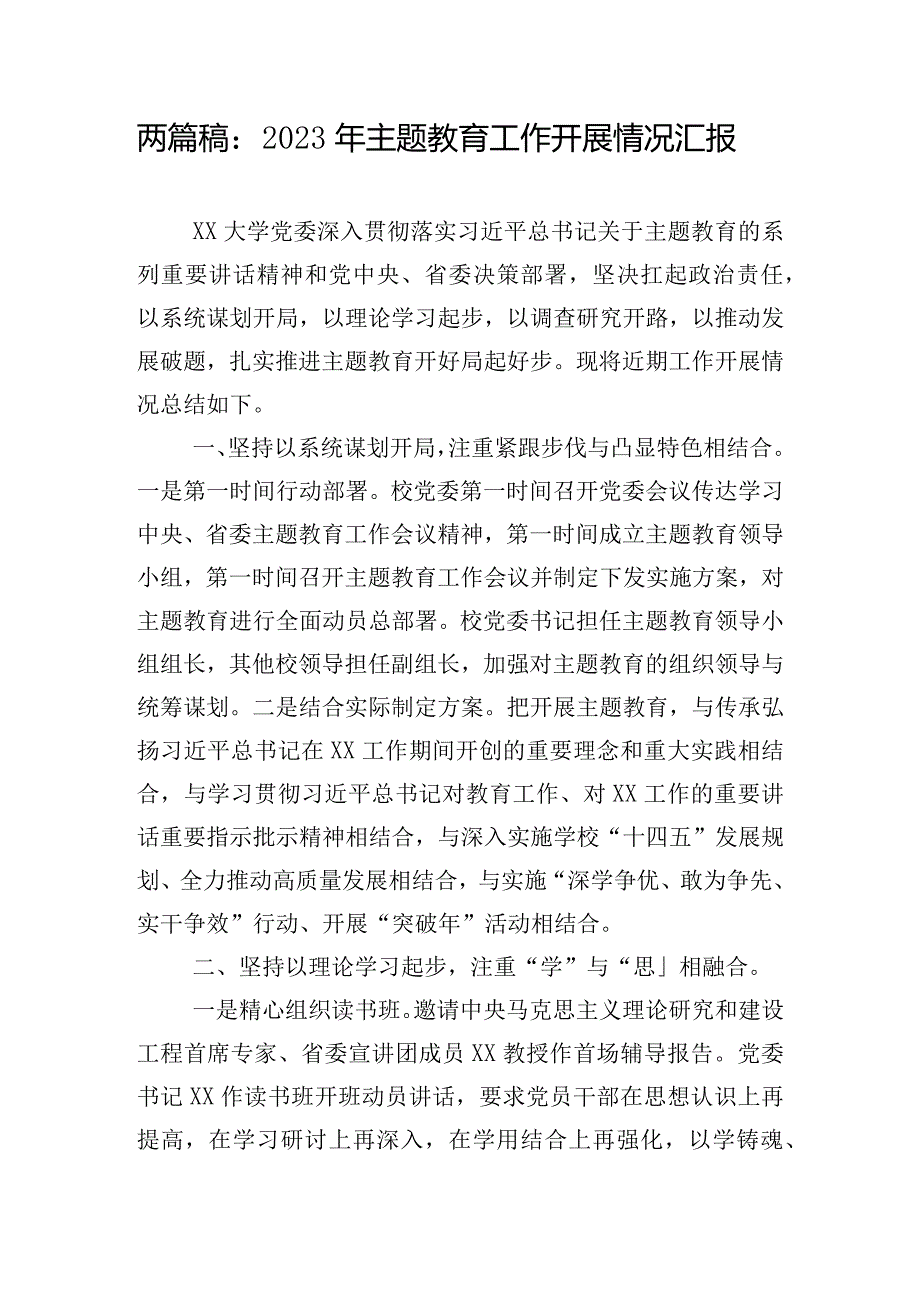 两篇稿：2023年主题教育工作开展情况汇报

XX大学党委深入贯彻落实习近平总书记关于主题教育的系列重要讲话精神和党中央、省委决策部署，坚决扛起政治责任，以系统谋划开局，以理论学习起步，以调查研究开路，以推动发展破题，扎实推进主题教育开好局起好步。现将近期工作开展情况总结如下。

一、坚持以系统谋划开局，注重紧跟步伐与凸显特色相结合。一是第一时间行动部署。校党委第一时间召开党委会议传达学习中央、省委主题教育工作会议精神，第一时间成立主题教育领导小组，第一时间召开主题教育工作会议并制定下发实施方案，对主题教育进行全面动员总部署。校党委书记担任主题教育领导小组组长，其他校领导担任副组长，加强对主题教育的组织领导与统筹谋划。二是结合实际制定方案。把开展主题教育，与传承弘扬习近平总书记在XX工作期间开创的重要理念和重大实践相结合，与学习贯彻习近平总书记对教育工作、对XX工作的重要讲话重要指示批示精神相结合，与深入实施学校“十四五”发展规划、全力推动高质量发展相结合，与实施“深学争优、敢为争先、实干争效”行动、开展“突破年”活动相结合。

二、坚持以理论学习起步，注重“学”与“思」相融合。

一是精心组织读书班。邀请中央马克思主义理论研究和建设工程首席专家、省委宣讲团成员XX教授作首场辅导报告。党委书记XX作读书班开班动员讲话，要求党员干部在思想认识上再提高，在学习研讨上再深入，在学用结合上再强化，以学铸魂、